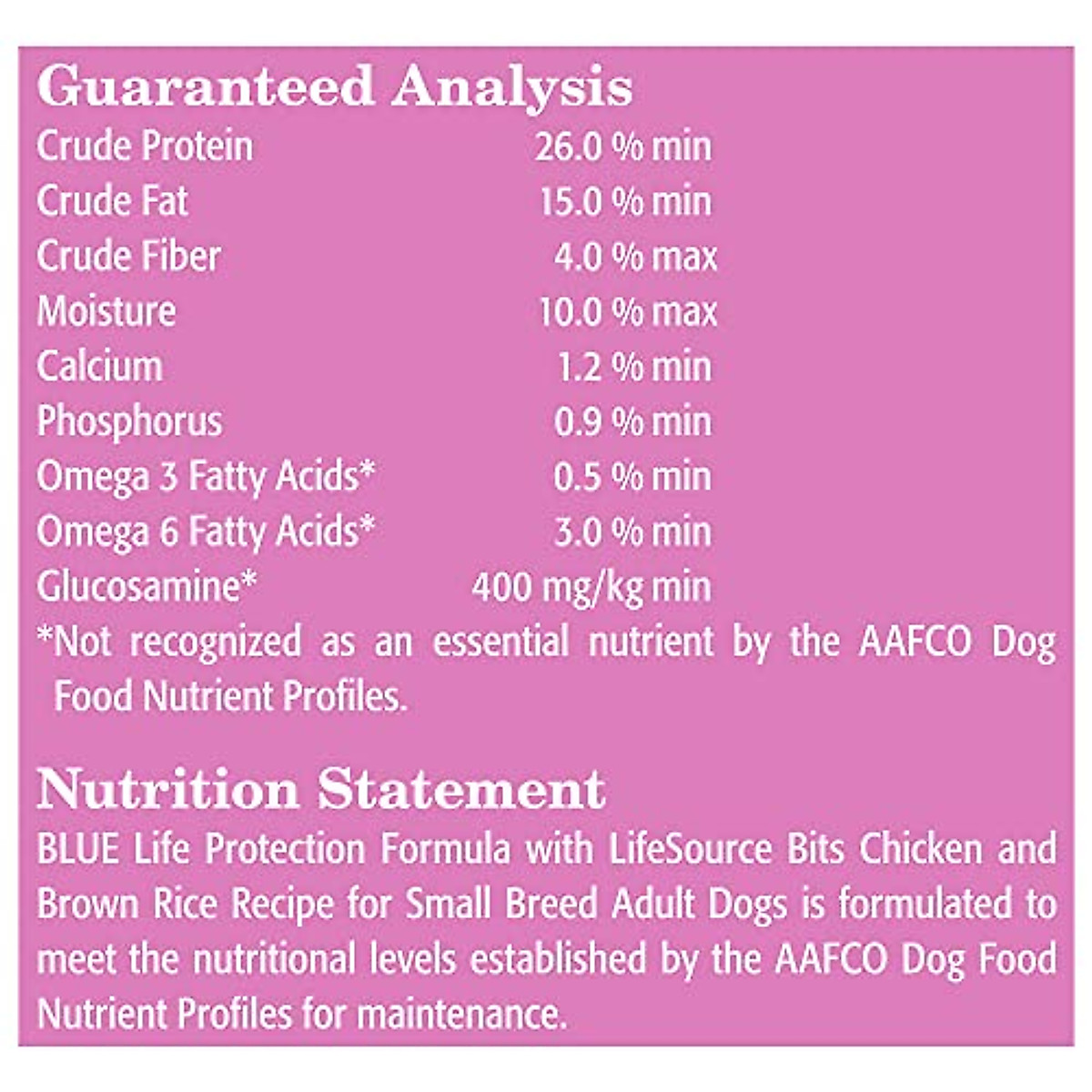 Guaranteed Analysis

| | |
|---|---|
| Crude Protein | 26.0 % min |
| Crude Fat | 15.0 % min |
| Crude Fiber | 4.0 % max |
| Moisture | 10.0 % max |
| Calcium | 1.2 % min |
| Phosphorus | 0.9 % min |
| Omega 3 Fatty Acids* | 0.5 % min |
| Omega 6 Fatty Acids* | 3.0 % min |
| Glucosamine* | 400 mg/kg min |

*Not recognized as an essential nutrient by the AAFCO Dog Food Nutrient Profiles.

Nutrition Statement

BLUE Life Protection Formula with LifeSource Bits Chicken and Brown Rice Recipe for Small Breed Adult Dogs is formulated to meet the nutritional levels established by the AAFCO Dog Food Nutrient Profiles for maintenance.